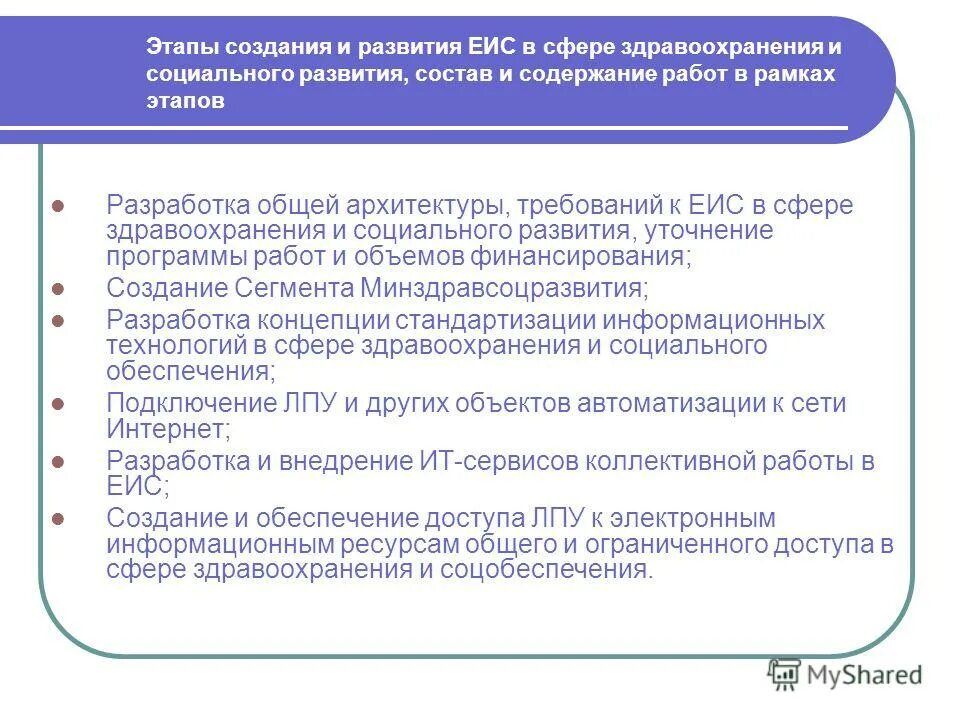 Этапы создания и развития ЕИС в сфере здравоохранения и социального развития, состав и содержание работ в рамках этапов

- Разработка общей архитектуры, требований к ЕИС в сфере здравоохранения и социального развития, уточнение программы работ и объемов финансирования;
- Создание Сегмента Минздравсоцразвития;
- Разработка концепции стандартизации информационных технологий в сфере здравоохранения и социального обеспечения;
- Подключение ЛПУ и других объектов автоматизации к сети Интернет;
- Разработка и внедрение ИТ-сервисов коллективной работы в ЕИС;
- Создание и обеспечение доступа ЛПУ к электронным информационным ресурсам общего и ограниченного доступа в сфере здравоохранения и соцобеспечения.

MyShared